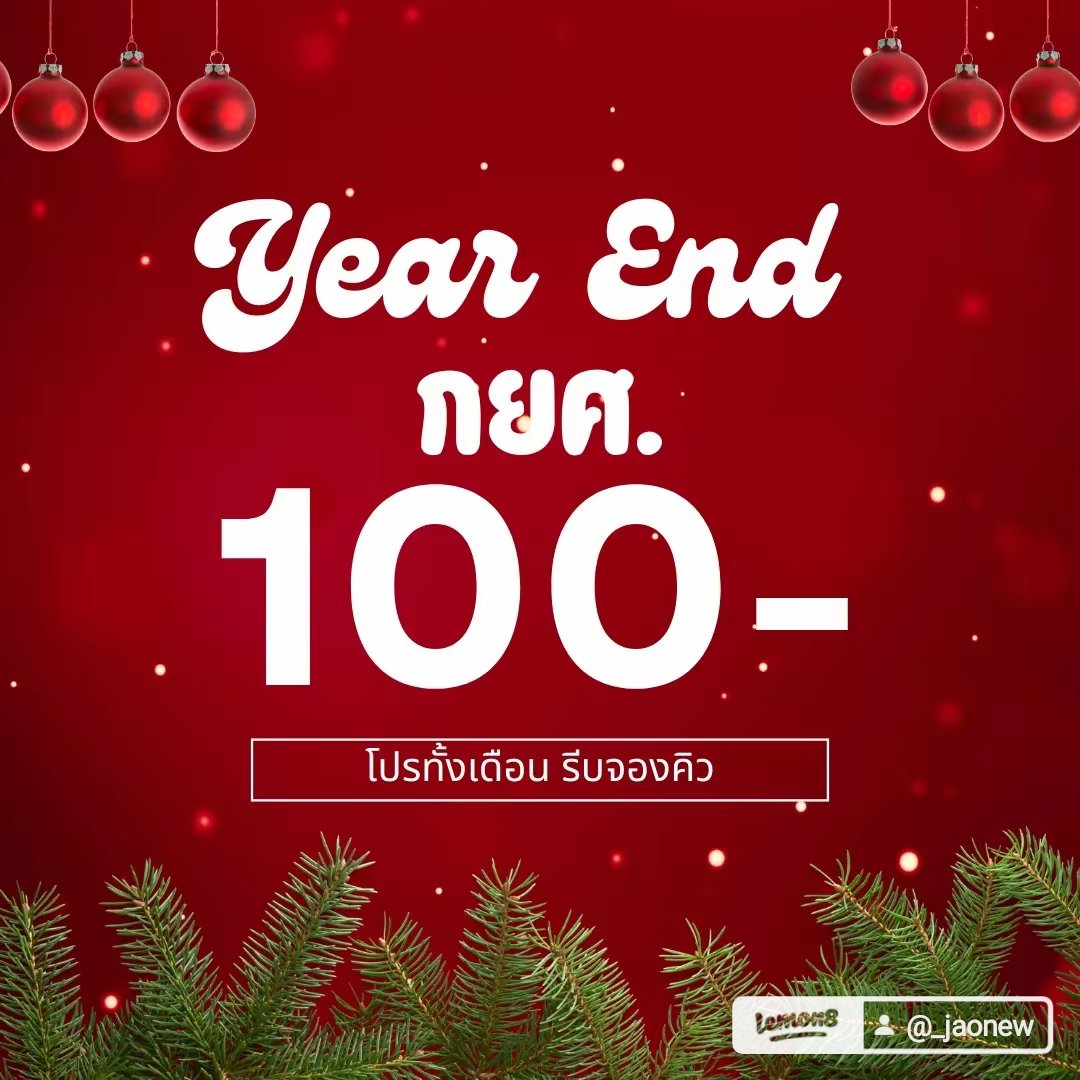 Year End
กยศ.
100-

โปรทั้งเดือน รีบจองคิว

lemon8 @_jaonew